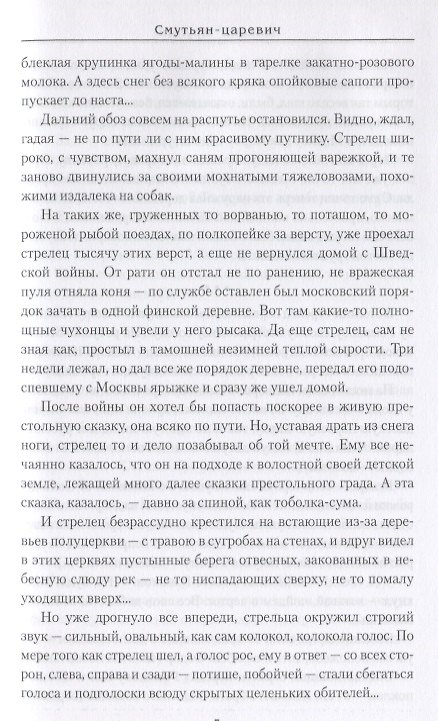 Смутьян-царевич

блеклая крупинка ягоды-малины в тарелке закатно-розового молока. А здесь снег без всякого кряка опойковые сапоги пропускает до наста...

Дальний обоз совсем на распутье остановился. Видно, ждал, гадая — не по пути ли с ним красивому путнику. Стрелец широко, с чувством, махнул саням прогоняющей варежкой, и те заново двинулись за своими мохнатыми тяжеловозами, похожими издалека на собак.

На таких же, груженных то ворванью, то поташом, то мороженой рыбой поездах, по полкопейке за версту, уже проехал стрелец тысячу этих верст, а еще не вернулся домой с Шведской войны. От рати он отстал не по ранению, не вражеская пуля отняла коня — по службе оставлен был московский порядок зачать в одной финской деревне. Вот там какие-то полнощные чухонцы и увели у него рысака. Да еще стрелец, сам не зная как, простыл в тамошней незимней теплой сырости. Три недели лежал, но дал все же порядок деревне, передал его подоспевшему с Москвы ярыжке и сразу же ушел домой.

После войны он хотел бы попасть поскорее в живую престольную сказку, она всяко по пути. Но, уставая драть из снега ноги, стрелец то и дело позабывал об той мечте. Ему все нечаянно казалось, что он на подходе к волостной своей детской земле, лежащей много далее сказки престольного града. А эта сказка, казалось, — давно за спиной, как тоболка-сума.

И стрелец безрассудно крестился на встающие из-за деревьев полуцеркви — с травою в сугробах на стенах, и вдруг видел в этих церквях пустынные берега отвесных, закованных в небесную слюду рек — не то ниспадающих сверху, не то помалу уходящих вверх...

Но уже дрогнуло все впереди, стрельца окружил строгий звук — сильный, овальный, как сам колокол, колокола голос. По мере того как стрелец шел, а голос рос, ему в ответ — со всех сторон, слева, справа и сзади — потише, побойчей — стали сбегаться голоса и подголоски всюду скрытых целеньких обителей...